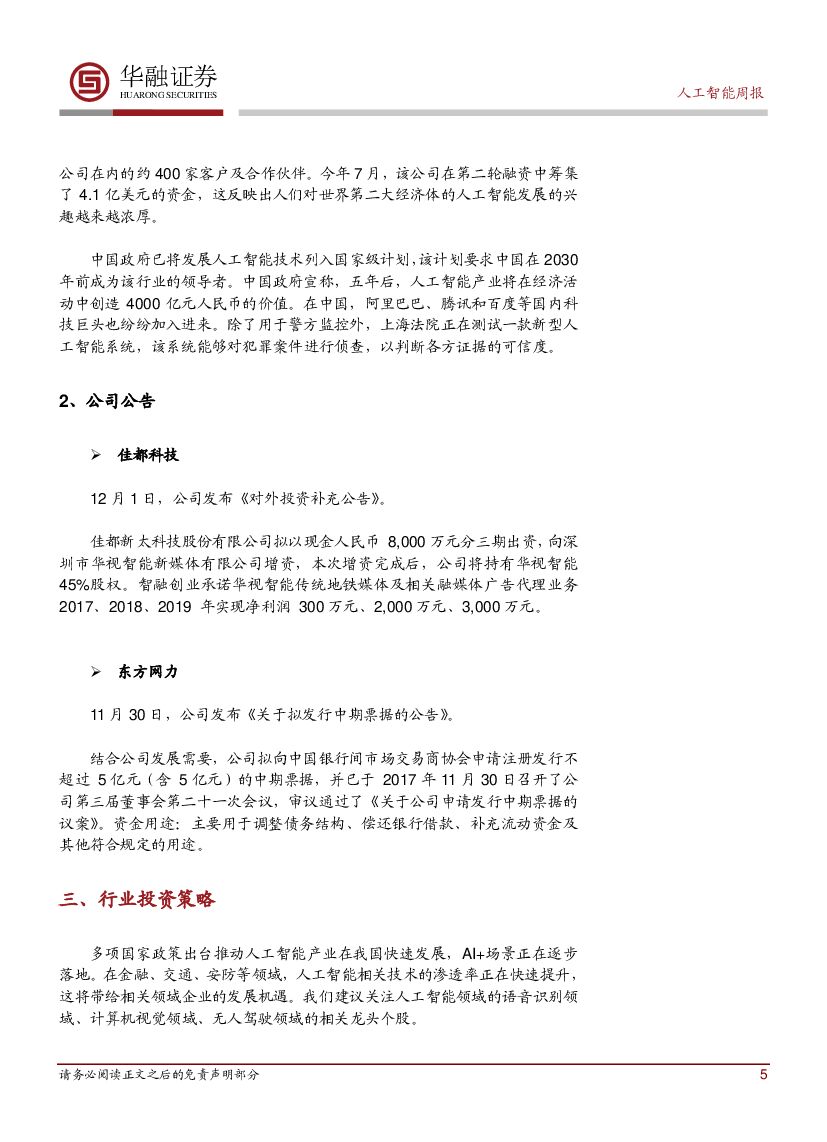 华融证券
HUARONG SECURITIES

人工智能周报

公司在内的约 400 家客户及合作伙伴。今年 7 月，该公司在第二轮融资中筹集了 4.1 亿美元的资金，这反映出人们对世界第二大经济体的人工智能发展的兴趣越来越浓厚。

中国政府已将发展人工智能技术列入国家级计划，该计划要求中国在 2030 年前成为该行业的领导者。中国政府宣称，五年后，人工智能产业将在经济活动中创造 4000 亿元人民币的价值。在中国，阿里巴巴、腾讯和百度等国内科技巨头也纷纷加入进来。除了用于警方监控外，上海法院正在测试一款新型人工智能系统，该系统能够对犯罪案件进行侦查，以判断各方证据的可信度。

2、公司公告

➢ 佳都科技

12 月 1 日，公司发布《对外投资补充公告》。

佳都新太科技股份有限公司拟以现金人民币 8,000 万元分三期出资，向深圳市华视智能新媒体有限公司增资，本次增资完成后，公司将持有华视智能 45%股权。智融创业承诺华视智能传统地铁媒体及相关融媒体广告代理业务 2017、2018、2019 年实现净利润 300 万元、2,000 万元、3,000 万元。

➢ 东方网力

11 月 30 日，公司发布《关于拟发行中期票据的公告》。

结合公司发展需要，公司拟向中国银行间市场交易商协会申请注册发行不超过 5 亿元（含 5 亿元）的中期票据，并已于 2017 年 11 月 30 日召开了公司第三届董事会第二十一次会议，审议通过了《关于公司申请发行中期票据的议案》。资金用途：主要用于调整债务结构、偿还银行借款、补充流动资金及其他符合规定的用途。

三、行业投资策略

多项国家政策出台推动人工智能产业在我国快速发展，AI+场景正在逐步落地。在金融、交通、安防等领域，人工智能相关技术的渗透率正在快速提升，这将带给相关领域企业的发展机遇。我们建议关注人工智能领域的语音识别领域、计算机视觉领域、无人驾驶领域的相关龙头个股。

请务必阅读正文之后的免责声明部分

5